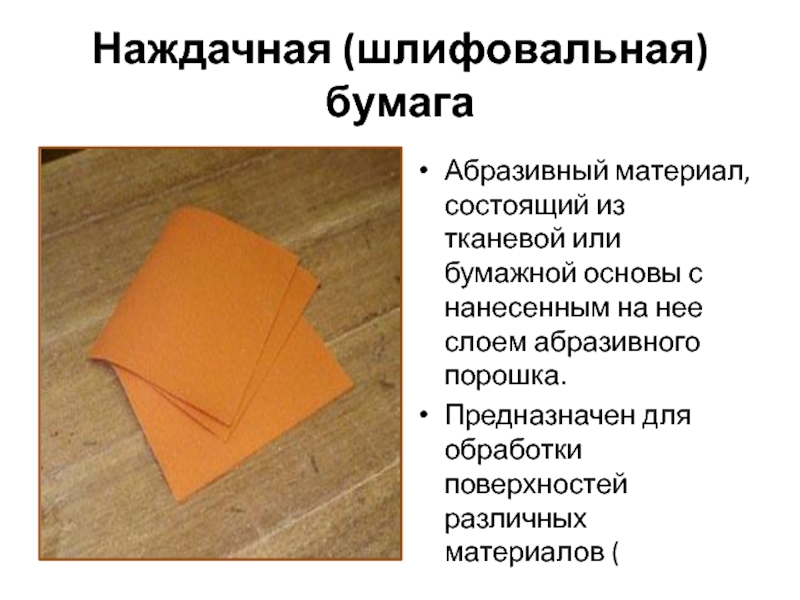 Наждачная (шлифовальная) бумага

• Абразивный материал, состоящий из тканевой или бумажной основы с нанесенным на нее слоем абразивного порошка.

• Предназначен для обработки поверхностей различных материалов (